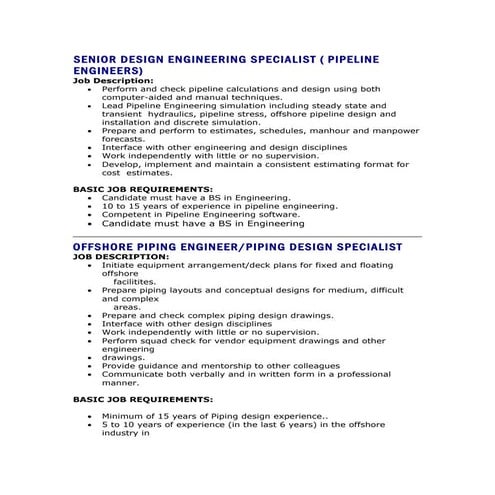 SENIOR DESIGN ENGINEERING SPECIALIST ( PIPELINE ENGINEERS)
Job Description:
• Perform and check pipeline calculations and design using both computer-aided and manual techniques.
• Lead Pipeline Engineering simulation including steady state and transient hydraulics, pipeline stress, offshore pipeline design and installation and discrete simulation.
• Prepare and perform to estimates, schedules, manhour and manpower forecasts.
• Interface with other engineering and design disciplines
• Work independently with little or no supervision.
• Develop, implement and maintain a consistent estimating format for cost estimates.

BASIC JOB REQUIREMENTS:
• Candidate must have a BS in Engineering.
• 10 to 15 years of experience in pipeline engineering.
• Competent in Pipeline Engineering software.
• Candidate must have a BS in Engineering

OFFSHORE PIPING ENGINEER/PIPING DESIGN SPECIALIST
JOB DESCRIPTION:
• Initiate equipment arrangement/deck plans for fixed and floating offshore facilitites.
• Prepare piping layouts and conceptual designs for medium, difficult and complex areas.
• Prepare and check complex piping design drawings.
• Interface with other design disciplines
• Work independently with little or no supervision.
• Perform squad check for vendor equipment drawings and other engineering
• drawings.
• Provide guidance and mentorship to other colleagues
• Communicate both verbally and in written form in a professional manner.

BASIC JOB REQUIREMENTS:

• Minimum of 15 years of Piping design experience..
• 5 to 10 years of experience (in the last 6 years) in the offshore industry in